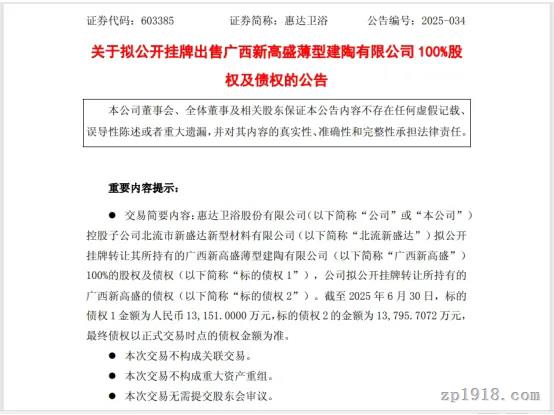 证券代码：603385　　证券简称：惠达卫浴　　公告编号：2025-034

关于拟公开挂牌出售广西新高盛薄型建陶有限公司 100%股权及债权的公告

本公司董事会、全体董事及相关股东保证本公告内容不存在任何虚假记载、误导性陈述或者重大遗漏，并对其内容的真实性、准确性和完整性承担法律责任。

重要内容提示：

● 交易简要内容：惠达卫浴股份有限公司（以下简称“公司”或“本公司”）控股子公司北流市新盛达新型材料有限公司（以下简称“北流新盛达”）拟公开挂牌转让其所持有的广西新高盛薄型建陶有限公司（以下简称“广西新高盛”）100%的股权及债权（以下简称“标的债权 1”），公司拟公开挂牌转让所持有的广西新高盛的债权（以下简称“标的债权 2”）。截至 2025 年 6 月 30 日，标的债权 1 金额为人民币 13,151.0000 万元，标的债权 2 的金额为 13,795.7072 万元，最终债权以正式交易时点的债权金额为准。

● 本次交易不构成关联交易。

● 本次交易不构成重大资产重组。

● 本次交易无需提交股东会审议。

zp1918.com